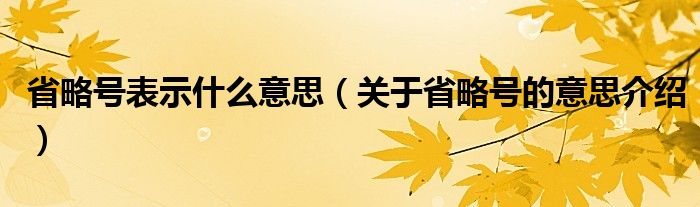 省略号表示什么意思（关于省略号的意思介绍）